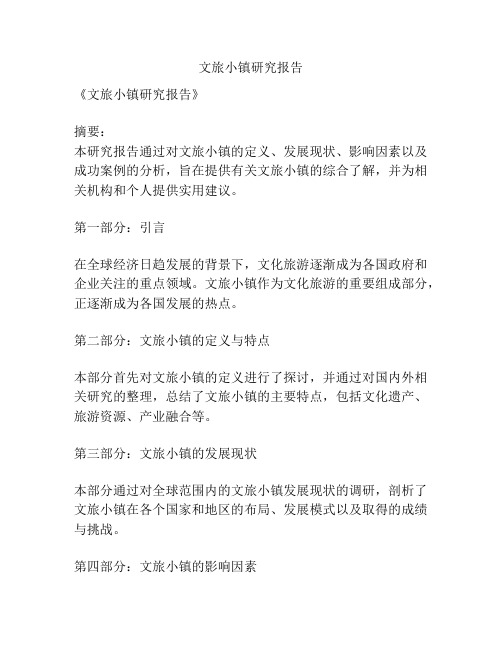 文旅小镇研究报告

《文旅小镇研究报告》

摘要：
本研究报告通过对文旅小镇的定义、发展现状、影响因素以及成功案例的分析，旨在提供有关文旅小镇的综合了解，并为相关机构和个人提供实用建议。

第一部分：引言

在全球经济日趋发展的背景下，文化旅游逐渐成为各国政府和企业关注的重点领域。文旅小镇作为文化旅游的重要组成部分，正逐渐成为各国发展的热点。

第二部分：文旅小镇的定义与特点

本部分首先对文旅小镇的定义进行了探讨，并通过对国内外相关研究的整理，总结了文旅小镇的主要特点，包括文化遗产、旅游资源、产业融合等。

第三部分：文旅小镇的发展现状

本部分通过对全球范围内的文旅小镇发展现状的调研，剖析了文旅小镇在各个国家和地区的布局、发展模式以及取得的成绩与挑战。

第四部分：文旅小镇的影响因素